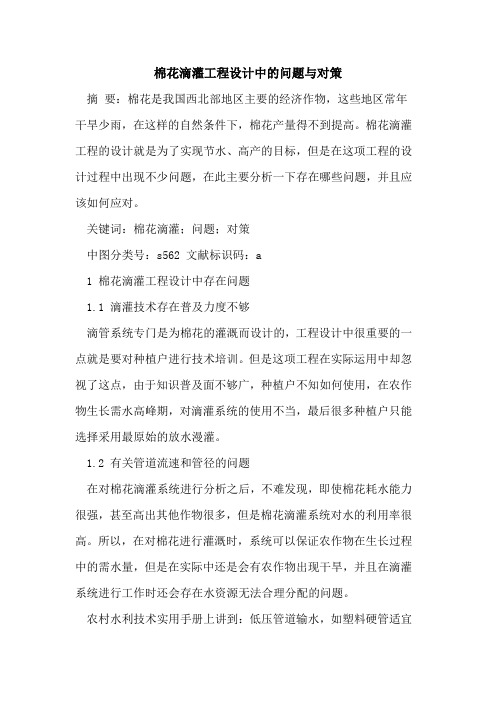 棉花滴灌工程设计中的问题与对策

摘 要：棉花是我国西北部地区主要的经济作物，这些地区常年干旱少雨，在这样的自然条件下，棉花产量得不到提高。棉花滴灌工程的设计就是为了实现节水、高产的目标，但是在这项工程的设计过程中出现不少问题，在此主要分析一下存在哪些问题，并且应该如何应对。

关键词：棉花滴灌；问题；对策

中图分类号：s562 文献标识码：a

1 棉花滴灌工程设计中存在问题

1.1 滴灌技术存在普及力度不够

滴管系统专门是为棉花的灌溉而设计的，工程设计中很重要的一点就是要对种植户进行技术培训。但是这项工程在实际运用中却忽视了这点，由于知识普及面不够广，种植户不知如何使用，在农作物生长需水高峰期，对滴灌系统的使用不当，最后很多种植户只能选择采用最原始的放水漫灌。

1.2 有关管道流速和管径的问题

在对棉花滴灌系统进行分析之后，不难发现，即使棉花耗水能力很强，甚至高出其他作物很多，但是棉花滴灌系统对水的利用率很高。所以，在对棉花进行灌溉时，系统可以保证农作物在生长过程中的需水量，但是在实际中还是会有农作物出现干旱，并且在滴灌系统进行工作时还会存在水资源无法合理分配的问题。

农村水利技术实用手册上讲到：低压管道输水，如塑料硬管适宜